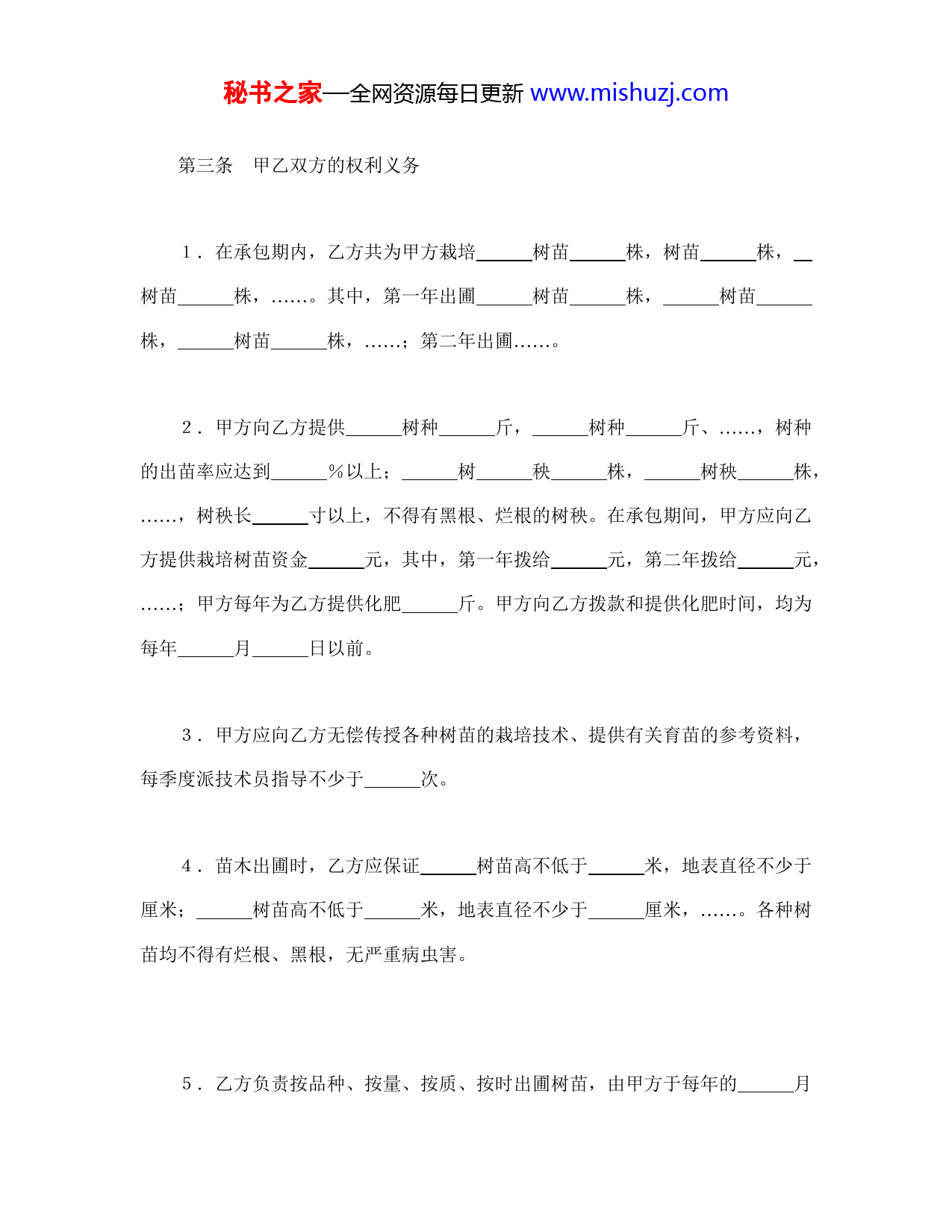 秘书之家—全网资源每日更新 www.mishuzj.com

第三条　甲乙双方的权利义务

1．在承包期内，乙方共为甲方栽培______树苗______株，树苗______株，__树苗______株，……。其中，第一年出圃______树苗______株，______树苗______株，______树苗______株，……；第二年出圃……。

2．甲方向乙方提供______树种______斤，______树种______斤、……，树种的出苗率应达到______％以上；______树______秧______株，______树秧______株，……，树秧长______寸以上，不得有黑根、烂根的树秧。在承包期间，甲方应向乙方提供栽培树苗资金______元，其中，第一年拨给______元，第二年拨给______元，……；甲方每年为乙方提供化肥______斤。甲方向乙方拨款和提供化肥时间，均为每年______月______日以前。

3．甲方应向乙方无偿传授各种树苗的栽培技术、提供有关育苗的参考资料，每季度派技术员指导不少于______次。

4．苗木出圃时，乙方应保证______树苗高不低于______米，地表直径不少于厘米；______树苗高不低于______米，地表直径不少于______厘米，……。各种树苗均不得有烂根、黑根，无严重病虫害。

5．乙方负责按品种、按量、按质、按时出圃树苗，由甲方于每年的______月